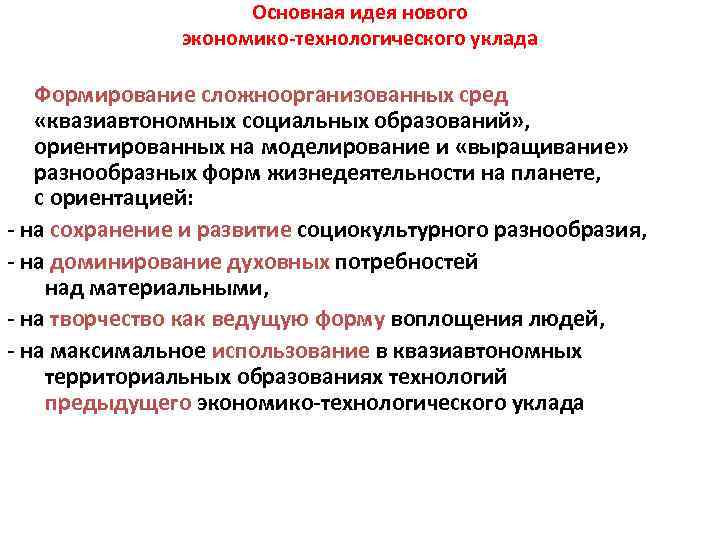 Основная идея нового
экономико-технологического уклада

Формирование сложноорганизованных сред «квазиавтономных социальных образований», ориентированных на моделирование и «выращивание» разнообразных форм жизнедеятельности на планете, с ориентацией:

- на сохранение и развитие социокультурного разнообразия,

- на доминирование духовных потребностей над материальными,

- на творчество как ведущую форму воплощения людей,

- на максимальное использование в квазиавтономных территориальных образованиях технологий предыдущего экономико-технологического уклада